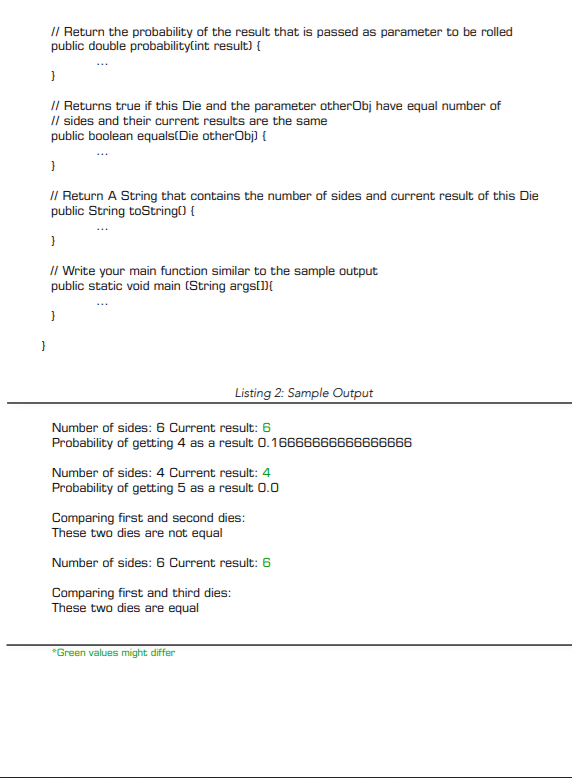 // Return the probability of the result that is passed as parameter to be rolled
public double probability(int result) {
...
}

// Returns true if this Die and the parameter otherObj have equal number of
// sides and their current results are the same
public boolean equals(Die otherObj) {
...
}

// Return A String that contains the number of sides and current result of this Die
public String toString() {
...
}

// Write your main function similar to the sample output
public static void main (String args[]){
...
}

}

Listing 2: Sample Output

Number of sides: 6 Current result: 6
Probability of getting 4 as a result 0.16666666666666666

Number of sides: 4 Current result: 4
Probability of getting 5 as a result 0.0

Comparing first and second dies:
These two dies are not equal

Number of sides: 6 Current result: 6

Comparing first and third dies:
These two dies are equal

*Green values might differ